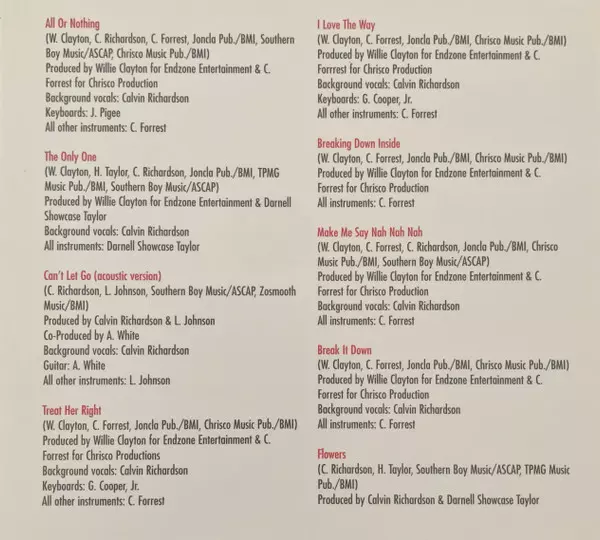 All Or Nothing
(W. Clayton, C. Richardson, C. Forrest, Joncla Pub./BMI, Southern Boy Music/ASCAP, Chrisco Music Pub./BMI)
Produced by Willie Clayton for Endzone Entertainment & C. Forrest for Chrisco Production
Background vocals: Calvin Richardson
Keyboards: J. Pigee
All other instruments: C. Forrest

The Only One
(W. Clayton, H. Taylor, C. Richardson, Joncla Pub./BMI, TPMG Music Pub./BMI, Southern Boy Music/ASCAP)
Produced by Willie Clayton for Endzone Entertainment & Darnell Showcase Taylor
Background vocals: Calvin Richardson
All instruments: Darnell Showcase Taylor

Can't Let Go (acoustic version)
(C. Richardson, L. Johnson, Southern Boy Music/ASCAP, Zosmooth Music/BMI)
Produced by Calvin Richardson & L. Johnson
Co-Produced by A. White
Background vocals: Calvin Richardson
Guitar: A. White
All other instruments: L. Johnson

Treat Her Right
(W. Clayton, C. Forrest, Joncla Pub./BMI, Chrisco Music Pub./BMI)
Produced by Willie Clayton for Endzone Entertainment & C. Forrest for Chrisco Productions
Background vocals: Calvin Richardson
Keyboards: G. Cooper, Jr.
All other instruments: C. Forrest

I Love The Way
(W. Clayton, C. Forrest, Joncla Pub./BMI, Chrisco Music Pub./BMI)
Produced by Willie Clayton for Endzone Entertainment & C. Forrrest for Chrisco Production
Background vocals: Calvin Richardson
Keyboards: G. Cooper, Jr.
All other instruments: C. Forrest

Breaking Down Inside
(W. Clayton, C. Forrest, Joncla Pub./BMI, Chrisco Music Pub./BMI)
Produced by Willie Clayton for Endzone Entertainment & C. Forrest for Chrisco Production
All instruments: C. Forrest

Make Me Say Nah Nah Nah
(W. Clayton, C. Forrest, C. Richardson, Joncla Pub./BMI, Chrisco Music Pub./BMI, Southern Boy Music/ASCAP)
Produced by Willie Clayton for Endzone Entertainment & C. Forrest for Chrisco Production
Background vocals: Calvin Richardson
All instruments: C. Forrest

Break It Down
(W. Clayton, C. Forrest, Joncla Pub./BMI, Chrisco Music Pub./BMI)
Produced by Willie Clayton for Endzone Entertainment & C. Forrest for Chrisco Production
Background vocals: Calvin Richardson
All instruments: C. Forrest

Flowers
(C. Richardson, H. Taylor, Southern Boy Music/ASCAP, TPMG Music Pub./BMI)
Produced by Calvin Richardson & Darnell Showcase Taylor